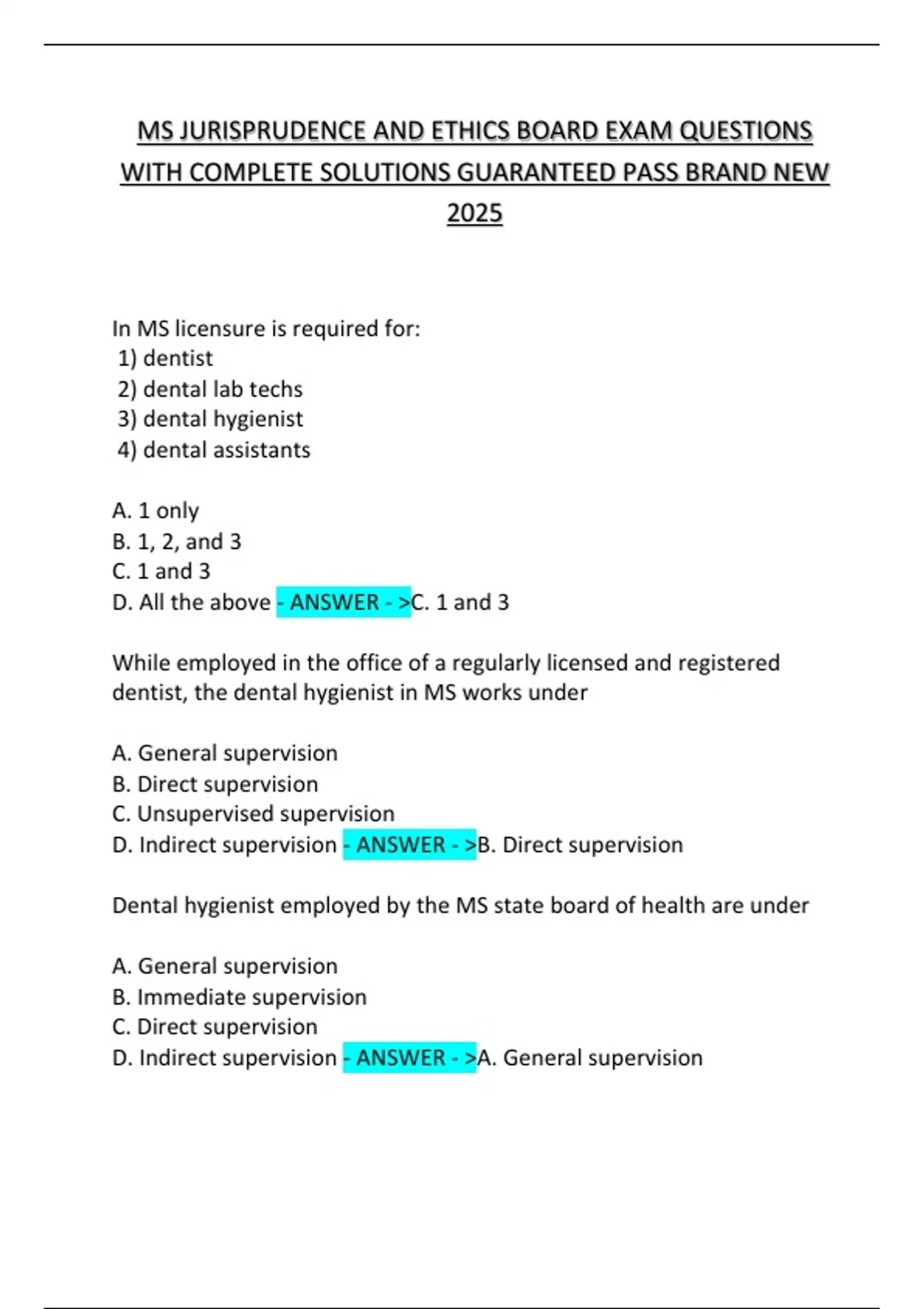 MS JURISPRUDENCE AND ETHICS BOARD EXAM QUESTIONS WITH COMPLETE SOLUTIONS GUARANTEED PASS BRAND NEW 2025

In MS licensure is required for:
1) dentist
2) dental lab techs
3) dental hygienist
4) dental assistants

A. 1 only
B. 1, 2, and 3
C. 1 and 3
D. All the above - ANSWER - >C. 1 and 3

While employed in the office of a regularly licensed and registered dentist, the dental hygienist in MS works under

A. General supervision
B. Direct supervision
C. Unsupervised supervision
D. Indirect supervision - ANSWER - >B. Direct supervision

Dental hygienist employed by the MS state board of health are under

A. General supervision
B. Immediate supervision
C. Direct supervision
D. Indirect supervision - ANSWER - >A. General supervision